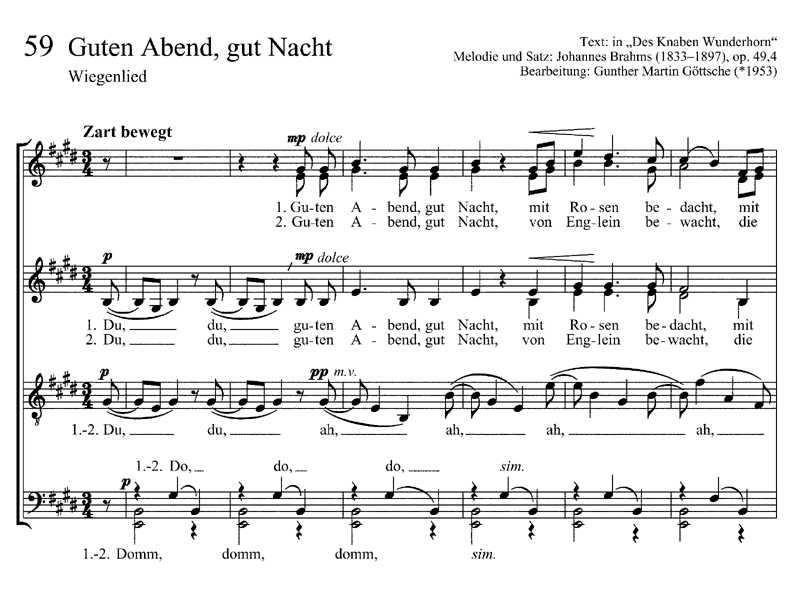 59 Guten Abend, gut Nacht
Wiegenlied

Text: in „Des Knaben Wunderhorn“
Melodie und Satz: Johannes Brahms (1833–1897), op. 49,4
Bearbeitung: Gunther Martin Göttsche (*1953)

Zart bewegt

mp dolce

1. Gu-ten A - bend, gut Nacht, mit Ro-sen be-dacht, mit
2. Gu-ten A - bend, gut Nacht, von Eng-lein be-wacht, die

p
mp dolce

1. Du, ____ du, ____ gu-ten A - bend, gut Nacht, mit Ro-sen be-dacht, mit
2. Du, ____ du, ____ gu-ten A - bend, gut Nacht, von Eng-lein be-wacht, die

p
pp m.v.

1.-2. Du, ____ du, ____ ah, ____ ah, ____ ah, ____ ah, ____

1.-2. Do, ____ do, ____ do, ____ sim.

p

1.-2. Domm, domm, domm, sim.